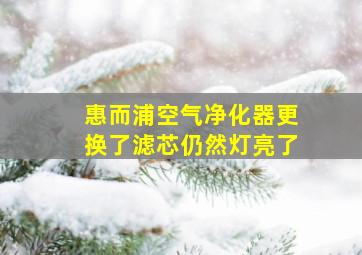 惠而浦空气净化器更换了滤芯仍然灯亮了